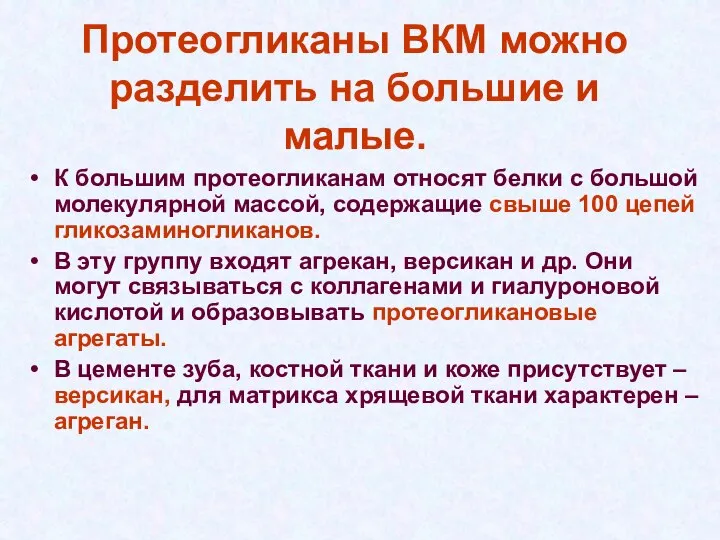 Протеогликаны ВКМ можно разделить на большие и малые.

• К большим протеогликанам относят белки с большой молекулярной массой, содержащие свыше 100 цепей гликозаминогликанов.

• В эту группу входят агрекан, версикан и др. Они могут связываться с коллагенами и гиалуроновой кислотой и образовывать протеогликановые агрегаты.

• В цементе зуба, костной ткани и коже присутствует – версикан, для матрикса хрящевой ткани характерен – агреган.